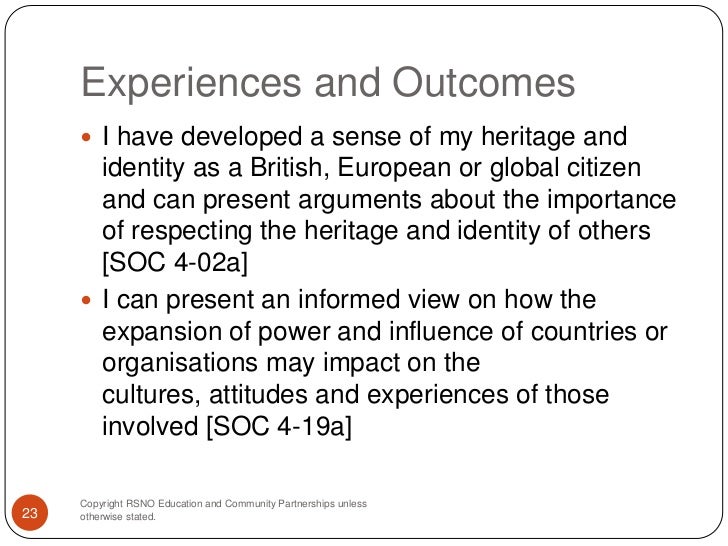 Experiences and Outcomes

• I have developed a sense of my heritage and identity as a British, European or global citizen and can present arguments about the importance of respecting the heritage and identity of others [SOC 4-02a]
• I can present an informed view on how the expansion of power and influence of countries or organisations may impact on the cultures, attitudes and experiences of those involved [SOC 4-19a]

23

Copyright RSNO Education and Community Partnerships unless otherwise stated.